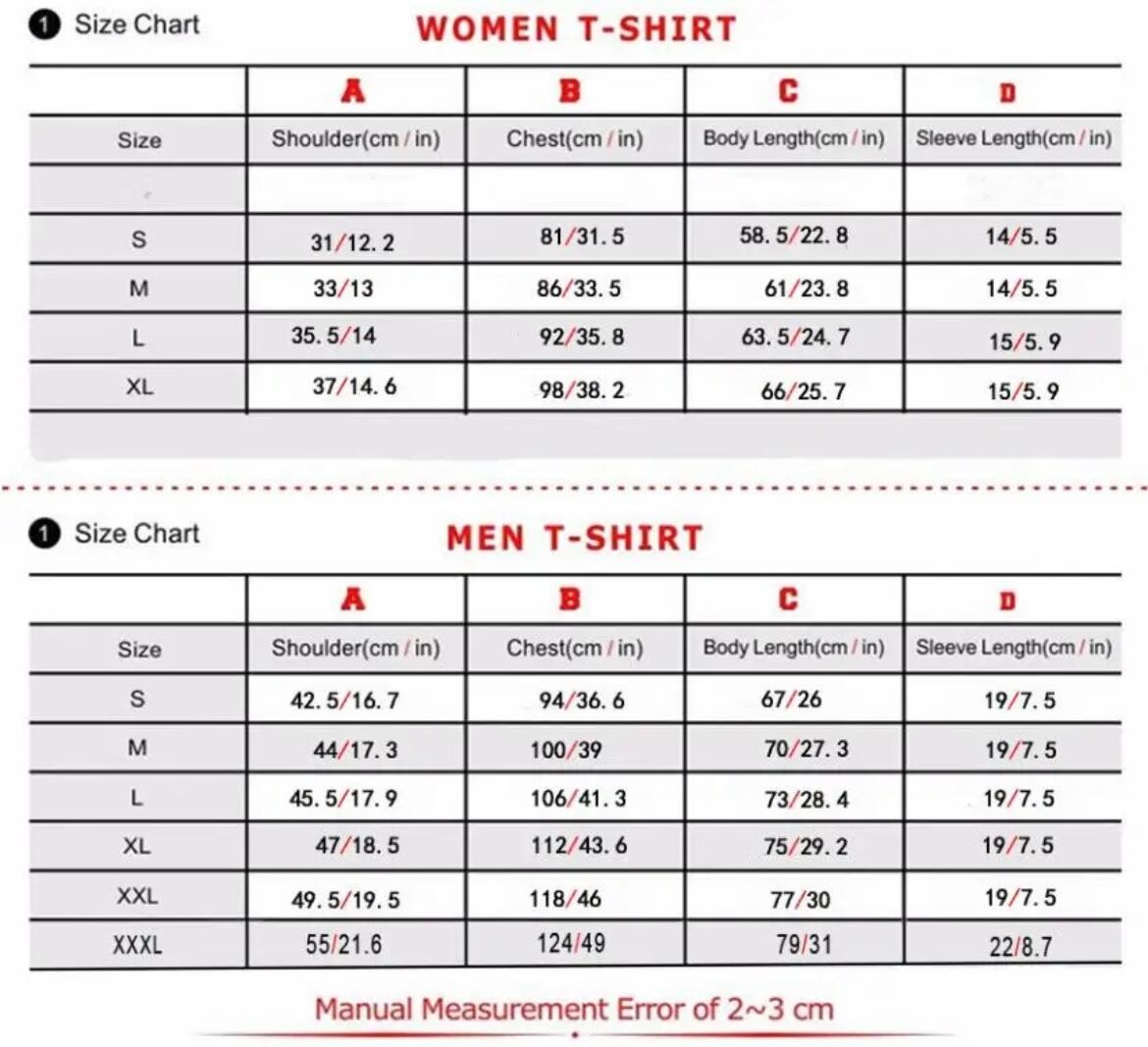 1 Size Chart

WOMEN T-SHIRT

| | A | B | C | D |
|---|---|---|---|---|
| Size | Shoulder(cm / in) | Chest(cm / in) | Body Length(cm / in) | Sleeve Length(cm / in) |
| | | | | |
| S | 31/12. 2 | 81/31. 5 | 58. 5/22. 8 | 14/5. 5 |
| M | 33/13 | 86/33. 5 | 61/23. 8 | 14/5. 5 |
| L | 35. 5/14 | 92/35. 8 | 63. 5/24. 7 | 15/5. 9 |
| XL | 37/14. 6 | 98/38. 2 | 66/25. 7 | 15/5. 9 |

1 Size Chart

MEN T-SHIRT

| | A | B | C | D |
|---|---|---|---|---|
| Size | Shoulder(cm / in) | Chest(cm / in) | Body Length(cm / in) | Sleeve Length(cm / in) |
| S | 42. 5/16. 7 | 94/36. 6 | 67/26 | 19/7. 5 |
| M | 44/17. 3 | 100/39 | 70/27. 3 | 19/7. 5 |
| L | 45. 5/17. 9 | 106/41. 3 | 73/28. 4 | 19/7. 5 |
| XL | 47/18. 5 | 112/43. 6 | 75/29. 2 | 19/7. 5 |
| XXL | 49. 5/19. 5 | 118/46 | 77/30 | 19/7. 5 |
| XXXL | 55/21.6 | 124/49 | 79/31 | 22/8.7 |

Manual Measurement Error of 2~3 cm